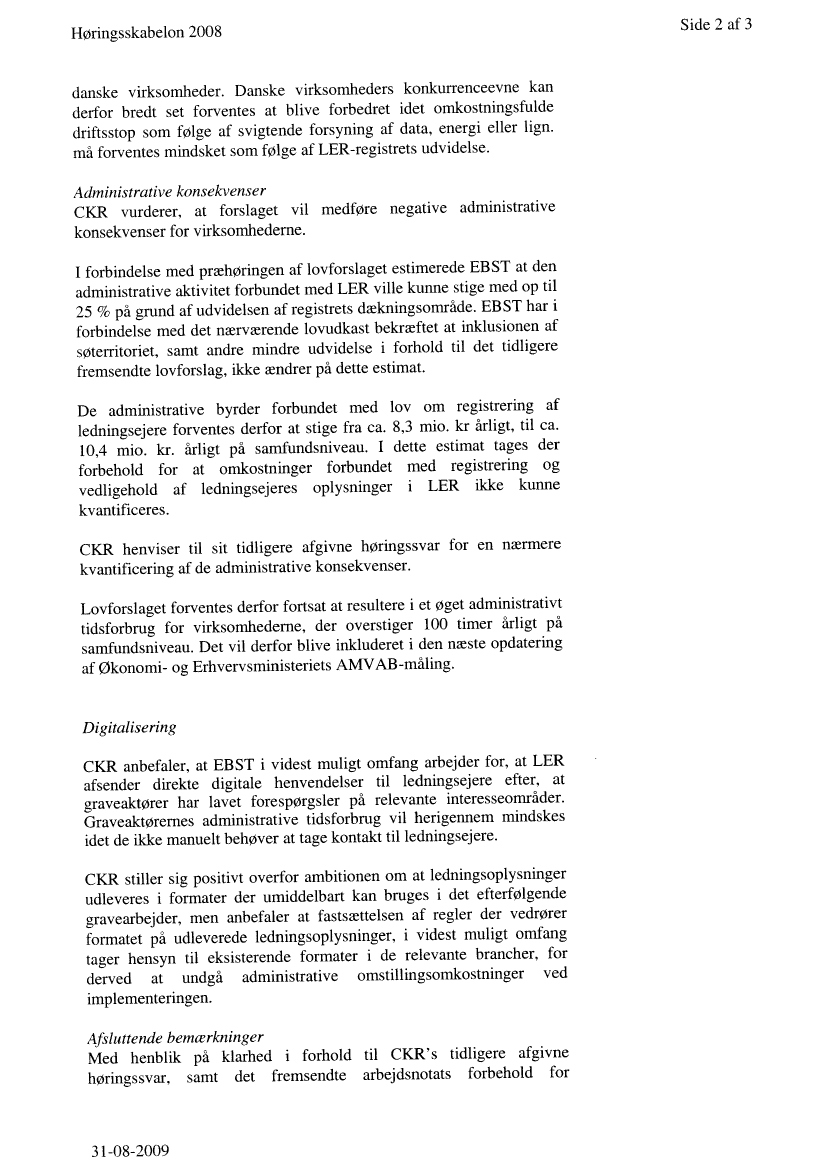 Høringsskabelon 2008

Side 2 af 3

danske virksomheder. Danske virksomheders konkurrenceevne kan derfor bredt set forventes at blive forbedret idet omkostningsfulde driftsstop som følge af svigtende forsyning af data, energi eller lign. må forventes mindsket som følge af LER-registrets udvidelse.

Administrative konsekvenser
CKR vurderer, at forslaget vil medføre negative administrative konsekvenser for virksomhederne.

I forbindelse med præhøringen af lovforslaget estimerede EBST at den administrative aktivitet forbundet med LER ville kunne stige med op til 25 % på grund af udvidelsen af registrets dækningsområde. EBST har i forbindelse med det nærværende lovudkast bekræftet at inklusionen af søterritoriet, samt andre mindre udvidelse i forhold til det tidligere fremsendte lovforslag, ikke ændrer på dette estimat.

De administrative byrder forbundet med lov om registrering af ledningsejere forventes derfor at stige fra ca. 8,3 mio. kr årligt, til ca. 10,4 mio. kr. årligt på samfundsniveau. I dette estimat tages der forbehold for at omkostninger forbundet med registrering og vedligehold af ledningsejeres oplysninger i LER ikke kunne kvantificeres.

CKR henviser til sit tidligere afgivne høringssvar for en nærmere kvantificering af de administrative konsekvenser.

Lovforslaget forventes derfor fortsat at resultere i et øget administrativt tidsforbrug for virksomhederne, der overstiger 100 timer årligt på samfundsniveau. Det vil derfor blive inkluderet i den næste opdatering af Økonomi- og Erhvervsministeriets AMVAB-måling.

Digitalisering

CKR anbefaler, at EBST i videst muligt omfang arbejder for, at LER afsender direkte digitale henvendelser til ledningsejere efter, at graveaktører har lavet forespørgsler på relevante interesseområder. Graveaktørernes administrative tidsforbrug vil herigennem mindskes idet de ikke manuelt behøver at tage kontakt til ledningsejere.

CKR stiller sig positivt overfor ambitionen om at ledningsoplysninger udleveres i formater der umiddelbart kan bruges i det efterfølgende gravearbejder, men anbefaler at fastsættelsen af regler der vedrører formatet på udleverede ledningsoplysninger, i videst muligt omfang tager hensyn til eksisterende formater i de relevante brancher, for derved at undgå administrative omstillingsomkostninger ved implementeringen.

Afsluttende bemærkninger
Med henblik på klarhed i forhold til CKR's tidligere afgivne høringssvar, samt det fremsendte arbejdsnotats forbehold for

31-08-2009